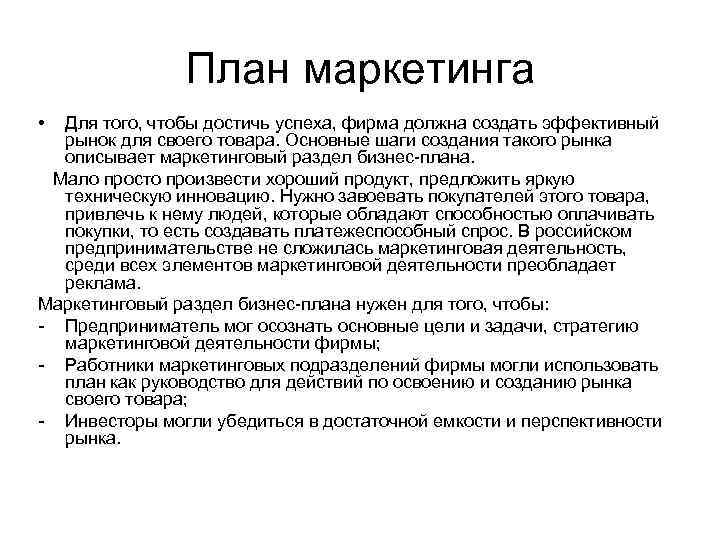 План маркетинга

• Для того, чтобы достичь успеха, фирма должна создать эффективный рынок для своего товара. Основные шаги создания такого рынка описывает маркетинговый раздел бизнес-плана.

Мало просто произвести хороший продукт, предложить яркую техническую инновацию. Нужно завоевать покупателей этого товара, привлечь к нему людей, которые обладают способностью оплачивать покупки, то есть создавать платежеспособный спрос. В российском предпринимательстве не сложилась маркетинговая деятельность, среди всех элементов маркетинговой деятельности преобладает реклама.

Маркетинговый раздел бизнес-плана нужен для того, чтобы:

- Предприниматель мог осознать основные цели и задачи, стратегию маркетинговой деятельности фирмы;
- Работники маркетинговых подразделений фирмы могли использовать план как руководство для действий по освоению и созданию рынка своего товара;
- Инвесторы могли убедиться в достаточной емкости и перспективности рынка.